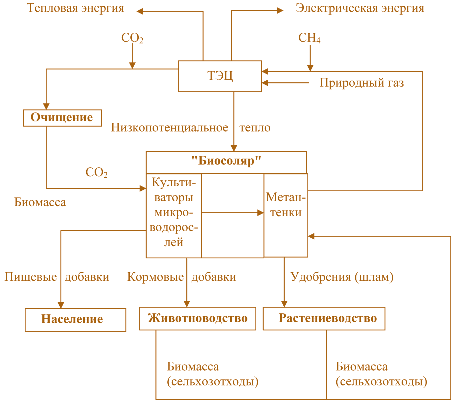 Тепловая энергия

Электрическая энергия

$CO_2$

$CH_4$

ТЭЦ

Природный газ

Очищение

Низкопотенциальное тепло

"Биосоляр"

$CO_2$

Биомасса

Культиваторы микроводорослей

Метантенки

Пищевые добавки

Кормовые добавки

Удобрения (шлам)

Население

Животноводство

Растениеводство

Биомасса (сельхозотходы)

Биомасса (сельхозотходы)